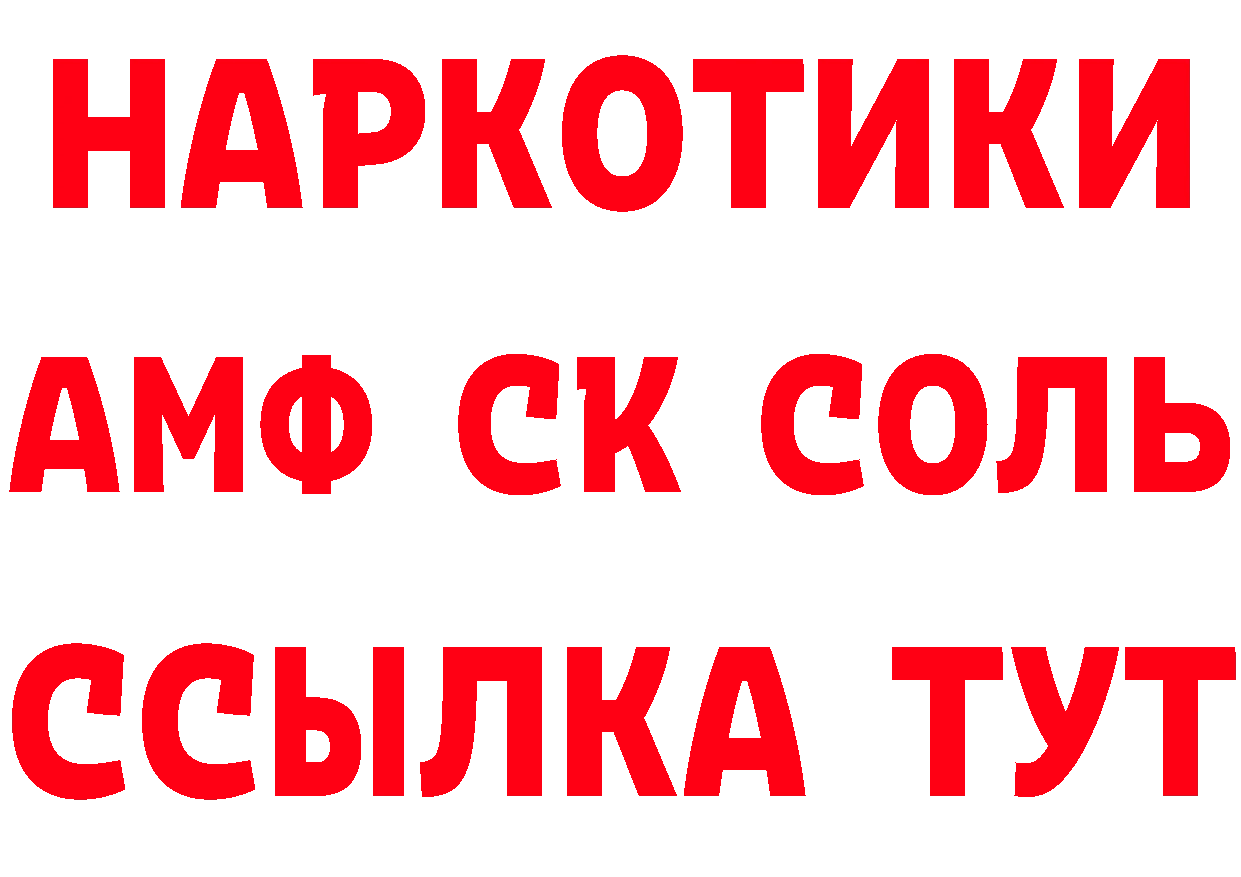 НАРКОТИКИ

АМФ СК СОЛЬ

ССЫЛКА ТУТ